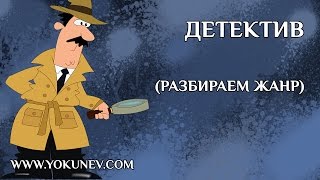 ДЕТЕКТИВ

(РАЗБИРАЕМ ЖАНР)

WWW.YOKUNEV.COM